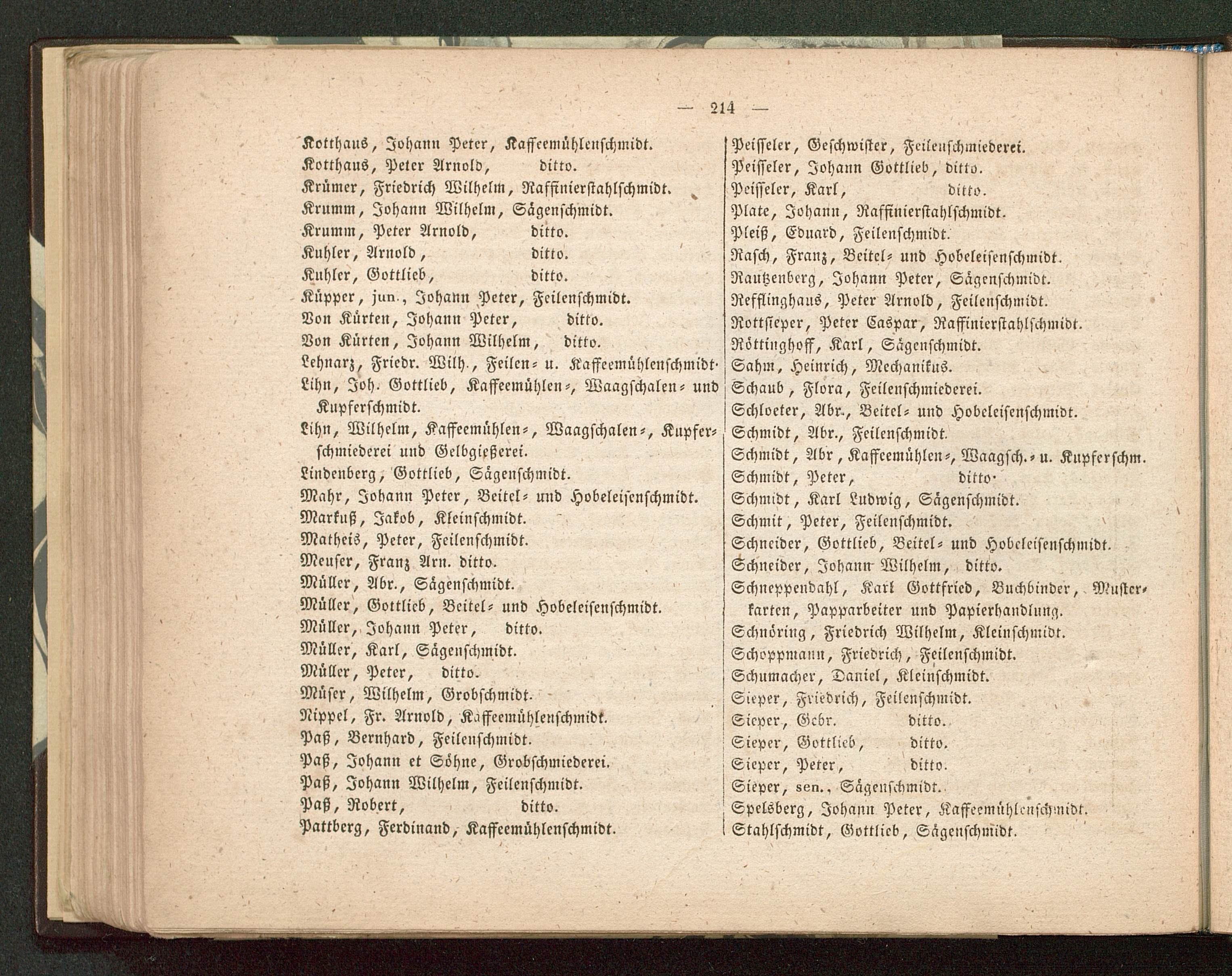 — 214 —

Kotthaus, Johann Peter, Kaffeemühlenschmidt.
Kotthaus, Peter Arnold, ditto.
Krümer, Friedrich Wilhelm, Raffinierstahlschmidt.
Krumm, Johann Wilhelm, Sägenschmidt.
Krumm, Peter Arnold, ditto.
Kuhler, Arnold, ditto.
Kuhler, Gottlieb, ditto.
Küpper, jun., Johann Peter, Feilenschmidt.
Von Kürten, Johann Peter, ditto.
Von Kürten, Johann Wilhelm, ditto.
Lehnarz, Friedr. Wilh., Feilen- u. Kaffeemühlenschmidt.
Lihn, Joh. Gottlieb, Kaffeemühlen-, Waagschalen- und Kupferschmidt.
Lihn, Wilhelm, Kaffeemühlen-, Waagschalen-, Kupferschmiederei und Gelbgießerei.
Lindenberg, Gottlieb, Sägenschmidt.
Mahr, Johann Peter, Beitel- und Hobeleisenschmidt.
Markuß, Jakob, Kleinschmidt.
Matheis, Peter, Feilenschmidt.
Meuser, Franz Arn. ditto.
Müller, Abr., Sägenschmidt.
Müller, Gottlieb, Beitel- und Hobeleisenschmidt.
Müller, Johann Peter, ditto.
Müller, Karl, Sägenschmidt.
Müller, Peter, ditto.
Müser, Wilhelm, Grobschmidt.
Nippel, Fr. Arnold, Kaffeemühlenschmidt.
Paß, Bernhard, Feilenschmidt.
Paß, Johann et Söhne, Grobschmiederei.
Paß, Johann Wilhelm, Feilenschmidt.
Paß, Robert, ditto.
Pattberg, Ferdinand, Kaffeemühlenschmidt.

Peisseler, Geschwister, Feilenschmiederei.
Peisseler, Johann Gottlieb, ditto.
Peisseler, Karl, ditto.
Plate, Johann, Raffinierstahlschmidt.
Pleiß, Eduard, Feilenschmidt.
Rasch, Franz, Beitel- und Hobeleisenschmidt.
Rautzenberg, Johann Peter, Sägenschmidt.
Refflinghaus, Peter Arnold, Feilenschmidt.
Rottsieper, Peter Caspar, Raffinierstahlschmidt.
Röttinghoff, Karl, Sägenschmidt.
Sahm, Heinrich, Mechanikus.
Schaub, Flora, Feilenschmiederei.
Schloeter, Abr., Beitel- und Hobeleisenschmidt.
Schmidt, Abr., Feilenschmidt.
Schmidt, Abr, Kaffeemühlen-, Waagsch.- u. Kupferschm.
Schmidt, Peter, ditto.
Schmidt, Karl Ludwig, Sägenschmidt.
Schmit, Peter, Feilenschmidt.
Schneider, Gottlieb, Beitel- und Hobeleisenschmidt.
Schneider, Johann Wilhelm, ditto.
Schneppendahl, Karl Gottfried, Buchbinder, Musterkarten, Papparbeiter und Papierhandlung.
Schnöring, Friedrich Wilhelm, Kleinschmidt.
Schoppmann, Friedrich, Feilenschmidt.
Schumacher, Daniel, Kleinschmidt.
Sieper, Friedrich, Feilenschmidt.
Sieper, Gebr. ditto.
Sieper, Gottlieb, ditto.
Sieper, Peter, ditto.
Sieper, sen., Sägenschmidt.
Spelsberg, Johann Peter, Kaffeemühlenschmidt.
Stahlschmidt, Gottlieb, Sägenschmidt.